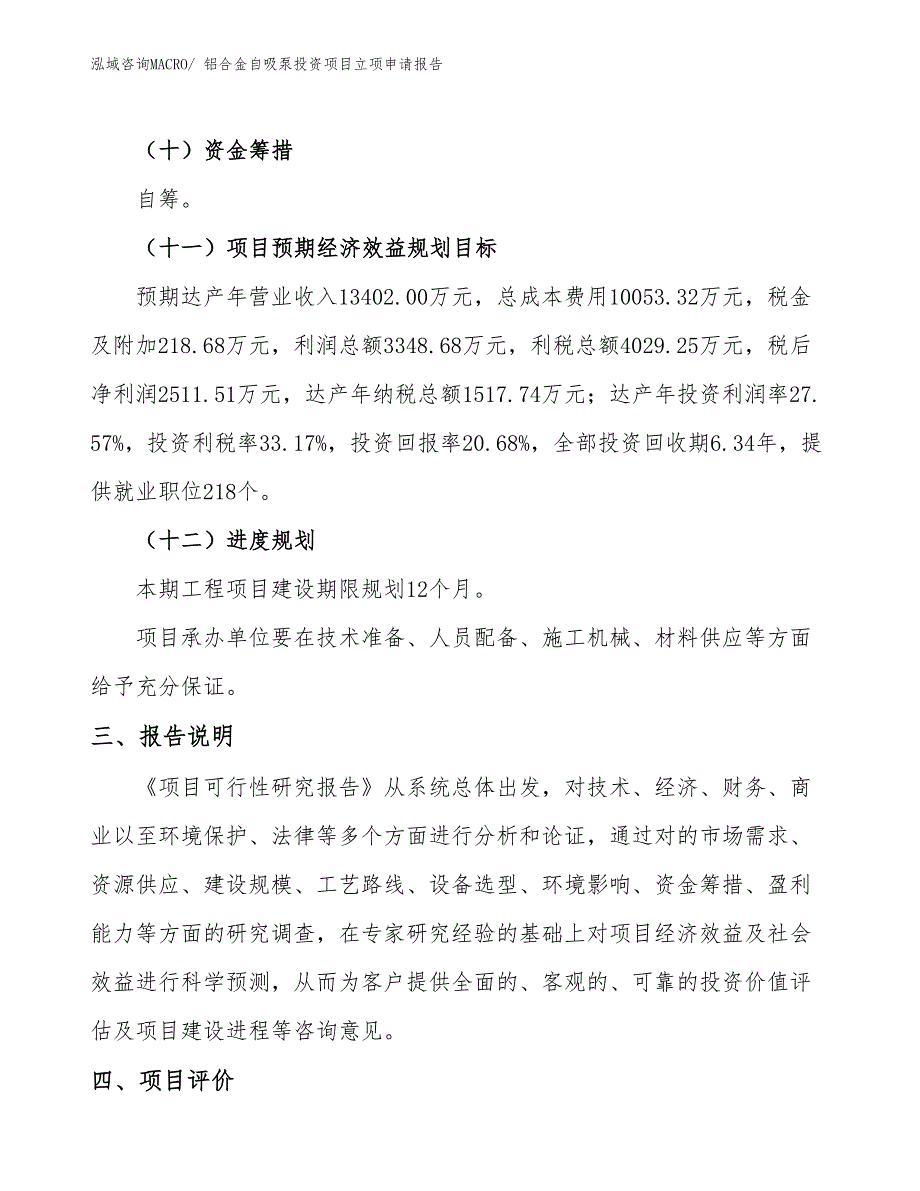 泓域咨询MACRO/ 铝合金自吸泵投资项目立项申请报告

（十）资金筹措

自筹。

（十一）项目预期经济效益规划目标

预期达产年营业收入13402.00万元，总成本费用10053.32万元，税金及附加218.68万元，利润总额3348.68万元，利税总额4029.25万元，税后净利润2511.51万元，达产年纳税总额1517.74万元；达产年投资利润率27.57%，投资利税率33.17%，投资回报率20.68%，全部投资回收期6.34年，提供就业职位218个。

（十二）进度规划

本期工程项目建设期限规划12个月。

项目承办单位要在技术准备、人员配备、施工机械、材料供应等方面给予充分保证。

三、报告说明

《项目可行性研究报告》从系统总体出发，对技术、经济、财务、商业以至环境保护、法律等多个方面进行分析和论证，通过对的市场需求、资源供应、建设规模、工艺路线、设备选型、环境影响、资金筹措、盈利能力等方面的研究调查，在专家研究经验的基础上对项目经济效益及社会效益进行科学预测，从而为客户提供全面的、客观的、可靠的投资价值评估及项目建设进程等咨询意见。

四、项目评价